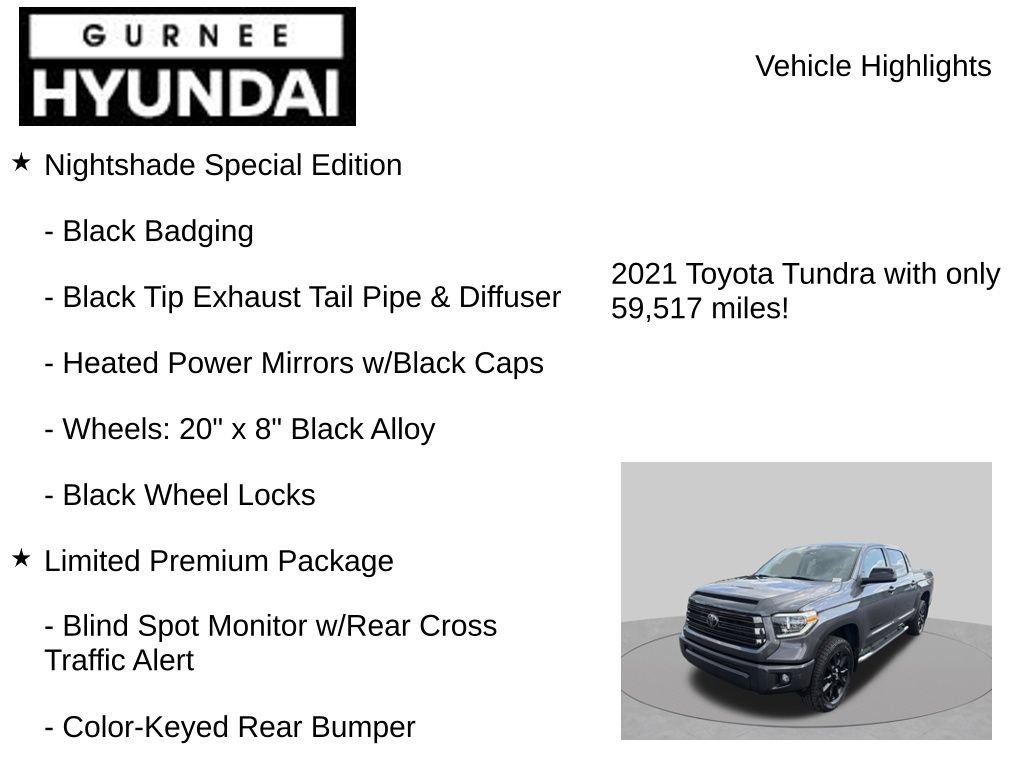 GURNEE
HYUNDAI

Vehicle Highlights

★ Nightshade Special Edition

- Black Badging

- Black Tip Exhaust Tail Pipe & Diffuser

- Heated Power Mirrors w/Black Caps

- Wheels: 20" x 8" Black Alloy

- Black Wheel Locks

★ Limited Premium Package

- Blind Spot Monitor w/Rear Cross Traffic Alert

- Color-Keyed Rear Bumper

2021 Toyota Tundra with only 59,517 miles!